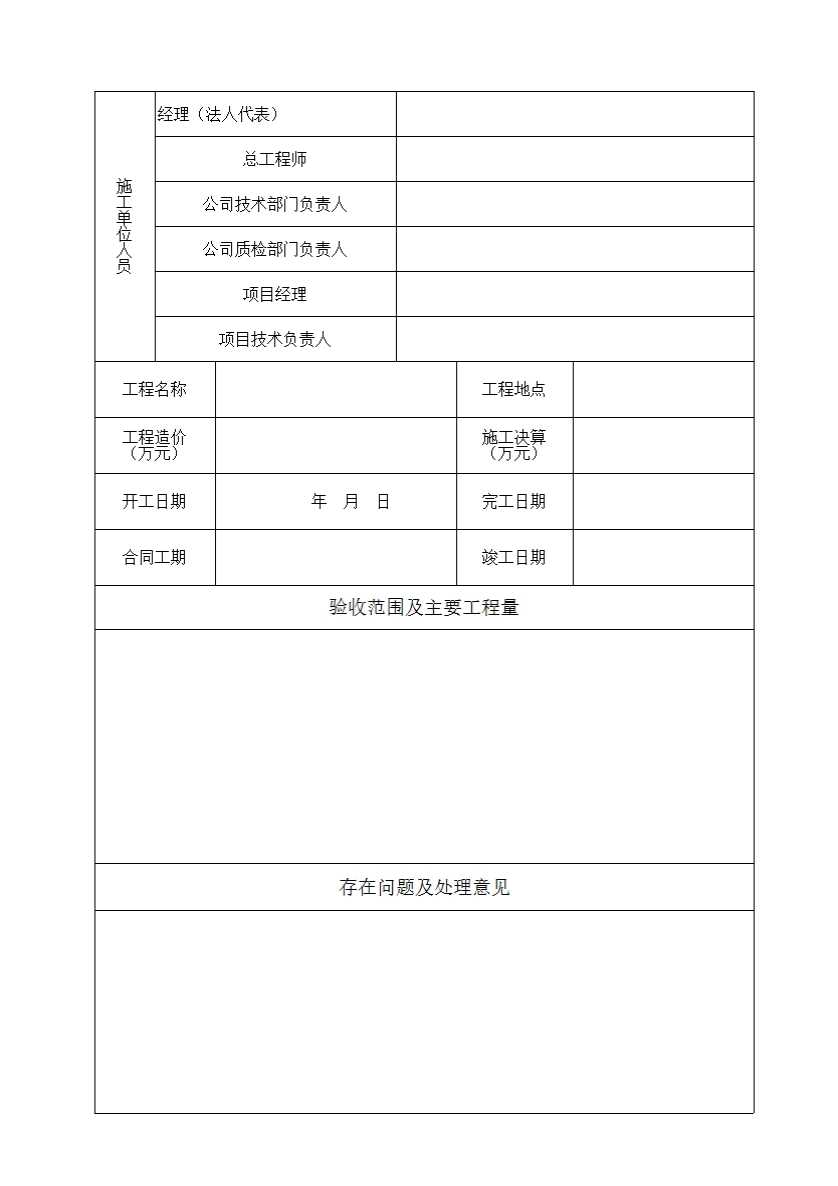 | 施工单位人员 | 经理（法人代表） | |
|---|---|---|
| | 总工程师 | |
| | 公司技术部门负责人 | |
| | 公司质检部门负责人 | |
| | 项目经理 | |
| | 项目技术负责人 | |

| 工程名称 | | 工程地点 | |
|---|---|---|---|
| 工程造价（万元） | | 施工决算（万元） | |
| 开工日期 | 年 月 日 | 完工日期 | |
| 合同工期 | | 竣工日期 | |

验收范围及主要工程量

存在问题及处理意见